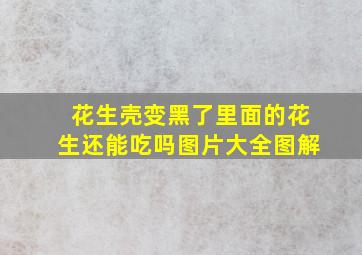 花生壳变黑了里面的花生还能吃吗图片大全图解